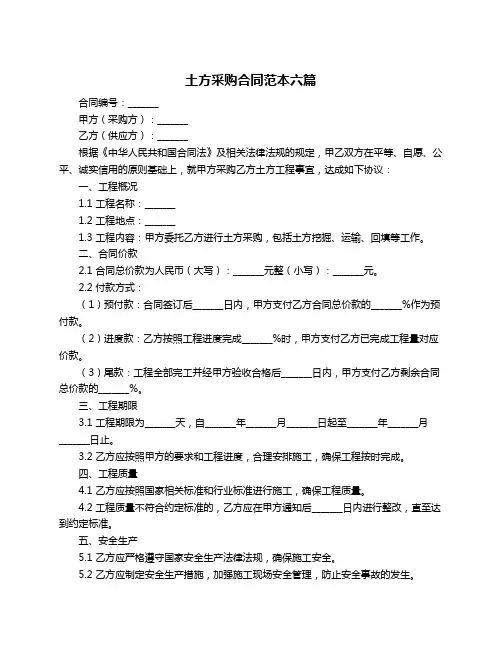 土方采购合同范本六篇

合同编号：______

甲方（采购方）：______

乙方（供应方）：______

根据《中华人民共和国合同法》及相关法律法规的规定，甲乙双方在平等、自愿、公平、诚实信用的原则基础上，就甲方采购乙方土方工程事宜，达成如下协议：

一、工程概况

1.1 工程名称：______

1.2 工程地点：______

1.3 工程内容：甲方委托乙方进行土方采购，包括土方挖掘、运输、回填等工作。

二、合同价款

2.1 合同总价款为人民币（大写）：______元整（小写）：______元。

2.2 付款方式：

（1）预付款：合同签订后______日内，甲方支付乙方合同总价款的______%作为预付款。

（2）进度款：乙方按照工程进度完成______%时，甲方支付乙方已完成工程量对应价款。

（3）尾款：工程全部完工并经甲方验收合格后______日内，甲方支付乙方剩余合同总价款的______%。

三、工程期限

3.1 工程期限为______天，自______年______月______日起至______年______月______日止。

3.2 乙方应按照甲方的要求和工程进度，合理安排施工，确保工程按时完成。

四、工程质量

4.1 乙方应按照国家相关标准和行业标准进行施工，确保工程质量。

4.2 工程质量不符合约定标准的，乙方应在甲方通知后______日内进行整改，直至达到约定标准。

五、安全生产

5.1 乙方应严格遵守国家安全生产法律法规，确保施工安全。

5.2 乙方应制定安全生产措施，加强施工现场安全管理，防止安全事故的发生。